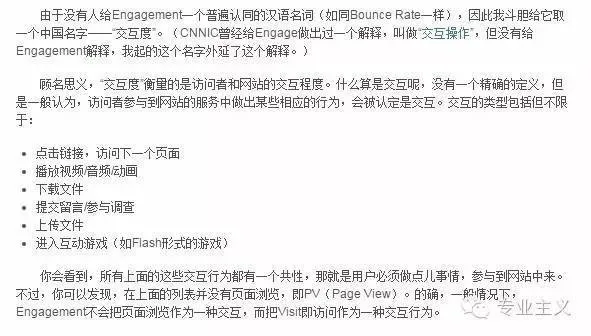 由于没有人给Engagement一个普遍认同的汉语名词（如同Bounce Rate一样），因此我斗胆给它取一个中国名字——“交互度”。（CNNIC曾经给Engage做出过一个解释，叫做“交互操作”，但没有给Engagement解释，我起的这个名字外延了这个解释。）

顾名思义，“交互度”衡量的是访问者和网站的交互程度。什么算是交互呢，没有一个精确的定义，但是一般认为，访问者参与到网站的服务中做出某些相应的行为，会被认定是交互。交互的类型包括但不限于：

- 点击链接，访问下一个页面
- 播放视频/音频/动画
- 下载文件
- 提交留言/参与调查
- 上传文件
- 进入互动游戏（如Flash形式的游戏）

你会看到，所有上面的这些交互行为都有一个共性，那就是用户必须做点儿事情，参与到网站中来。不过，你可以发现，在上面的列表并没有页面浏览，即PV（Page View）。的确，一般情况下，Engagement不会把页面浏览作为一种交互，而把Visit即访问作为一种交互行为。

专业主义